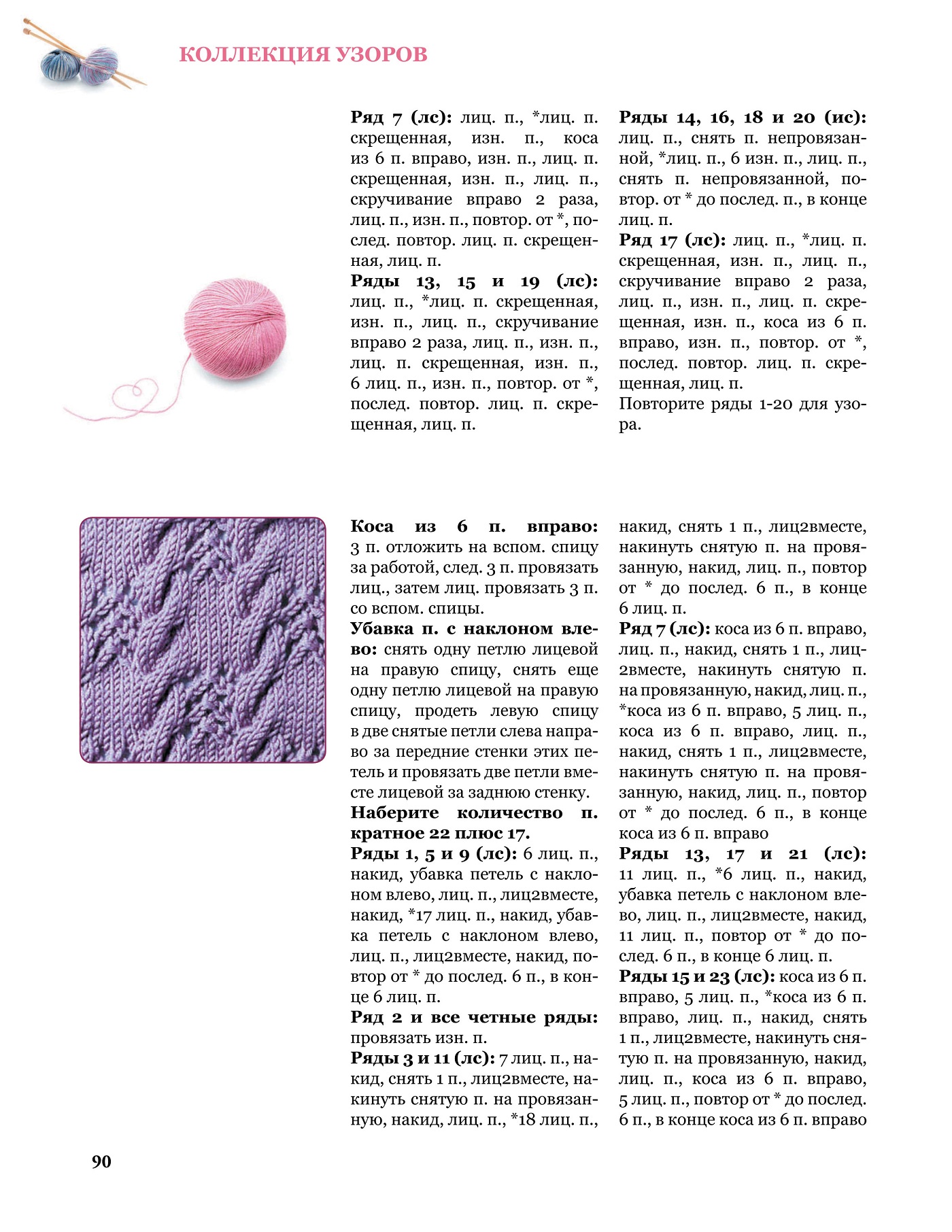 КОЛЛЕКЦИЯ УЗОРОВ

**Ряд 7 (лс):** лиц. п., *лиц. п. скрещенная, изн. п., коса из 6 п. вправо, изн. п., лиц. п. скрещенная, изн. п., лиц. п., скручивание вправо 2 раза, лиц. п., изн. п., повтор. от *, послед. повтор. лиц. п. скрещенная, лиц. п.

**Ряды 13, 15 и 19 (лс):** лиц. п., *лиц. п. скрещенная, изн. п., лиц. п., скручивание вправо 2 раза, лиц. п., изн. п., лиц. п. скрещенная, изн. п., 6 лиц. п., изн. п., повтор. от *, послед. повтор. лиц. п. скрещенная, лиц. п.

**Ряды 14, 16, 18 и 20 (ис):** лиц. п., снять п. непровязанной, *лиц. п., 6 изн. п., лиц. п., снять п. непровязанной, повтор. от * до послед. п., в конце лиц. п.

**Ряд 17 (лс):** лиц. п., *лиц. п. скрещенная, изн. п., лиц. п., скручивание вправо 2 раза, лиц. п., изн. п., лиц. п. скрещенная, изн. п., коса из 6 п. вправо, изн. п., повтор. от *, послед. повтор. лиц. п. скрещенная, лиц. п.

Повторите ряды 1-20 для узора.

**Коса из 6 п. вправо:** 3 п. отложить на вспом. спицу за работой, след. 3 п. провязать лиц., затем лиц. провязать 3 п. со вспом. спицы.

**Убавка п. с наклоном влево:** снять одну петлю лицевой на правую спицу, снять еще одну петлю лицевой на правую спицу, продеть левую спицу в две снятые петли слева направо за передние стенки этих петель и провязать две петли вместе лицевой за заднюю стенку.

**Наберите количество п. кратное 22 плюс 17.**

**Ряды 1, 5 и 9 (лс):** 6 лиц. п., накид, убавка петель с наклоном влево, лиц. п., лиц2вместе, накид, *17 лиц. п., накид, убавка петель с наклоном влево, лиц. п., лиц2вместе, накид, повтор от * до послед. 6 п., в конце 6 лиц. п.

**Ряд 2 и все четные ряды:** провязать изн. п.

**Ряды 3 и 11 (лс):** 7 лиц. п., накид, снять 1 п., лиц2вместе, накинуть снятую п. на провязанную, накид, лиц. п., *18 лиц. п., накид, снять 1 п., лиц2вместе, накинуть снятую п. на провязанную, накид, лиц. п., повтор от * до послед. 6 п., в конце 6 лиц. п.

**Ряд 7 (лс):** коса из 6 п. вправо, лиц. п., накид, снять 1 п., лиц2вместе, накинуть снятую п. на провязанную, накид, лиц. п., *коса из 6 п. вправо, 5 лиц. п., коса из 6 п. вправо, лиц. п., накид, снять 1 п., лиц2вместе, накинуть снятую п. на провязанную, накид, лиц. п., повтор от * до послед. 6 п., в конце коса из 6 п. вправо

**Ряды 13, 17 и 21 (лс):** 11 лиц. п., *6 лиц. п., накид, убавка петель с наклоном влево, лиц. п., лиц2вместе, накид, 11 лиц. п., повтор от * до послед. 6 п., в конце 6 лиц. п.

**Ряды 15 и 23 (лс):** коса из 6 п. вправо, 5 лиц. п., *коса из 6 п. вправо, лиц. п., накид, снять 1 п., лиц2вместе, накинуть снятую п. на провязанную, накид, лиц. п., коса из 6 п. вправо, 5 лиц. п., повтор от * до послед. 6 п., в конце коса из 6 п. вправо

90